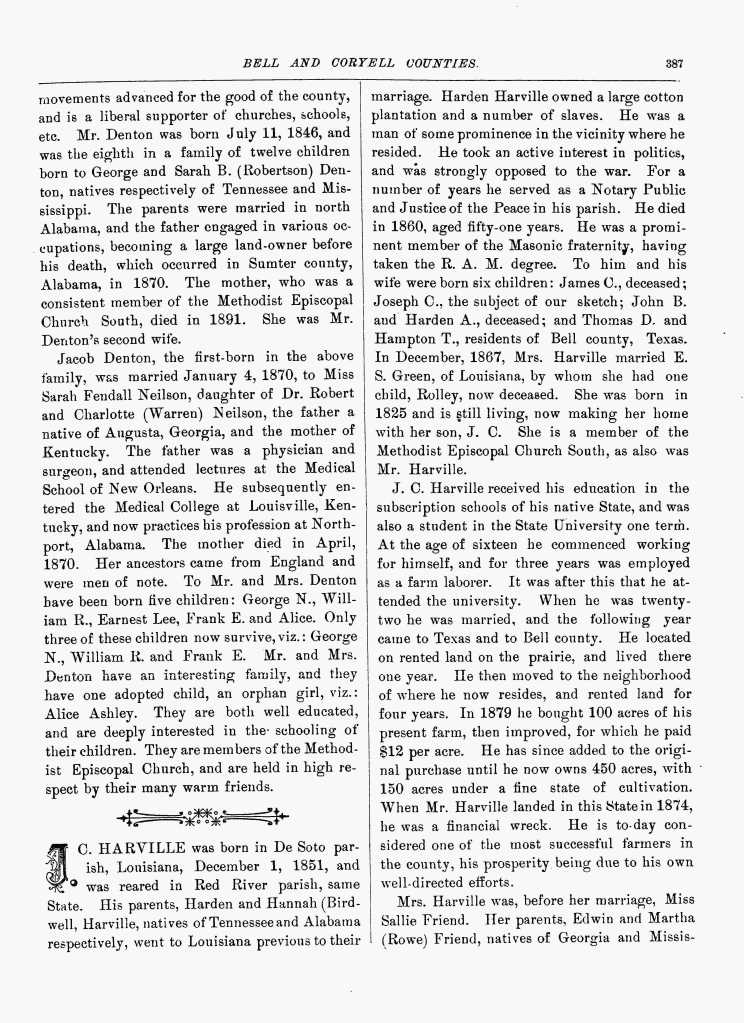 BELL AND CORYELL COUNTIES. 387

movements advanced for the good of the county, and is a liberal supporter of churches, schools, etc. Mr. Denton was born July 11, 1846, and was the eighth in a family of twelve children born to George and Sarah B. (Robertson) Denton, natives respectively of Tennessee and Mississippi. The parents were married in north Alabama, and the father engaged in various occupations, becoming a large land-owner before his death, which occurred in Sumter county, Alabama, in 1870. The mother, who was a consistent member of the Methodist Episcopal Church South, died in 1891. She was Mr. Denton's second wife.

Jacob Denton, the first-born in the above family, was married January 4, 1870, to Miss Sarah Fendall Neilson, daughter of Dr. Robert and Charlotte (Warren) Neilson, the father a native of Augusta, Georgia, and the mother of Kentucky. The father was a physician and surgeon, and attended lectures at the Medical School of New Orleans. He subsequently entered the Medical College at Louisville, Kentucky, and now practices his profession at Northport, Alabama. The mother died in April, 1870. Her ancestors came from England and were men of note. To Mr. and Mrs. Denton have been born five children: George N., William R., Earnest Lee, Frank E. and Alice. Only three of these children now survive, viz.: George N., William R. and Frank E. Mr. and Mrs. Denton have an interesting family, and they have one adopted child, an orphan girl, viz.: Alice Ashley. They are both well educated, and are deeply interested in the schooling of their children. They are members of the Methodist Episcopal Church, and are held in high respect by their many warm friends.

J. C. HARVILLE was born in De Soto parish, Louisiana, December 1, 1851, and was reared in Red River parish, same State. His parents, Harden and Hannah (Birdwell, Harville, natives of Tennessee and Alabama respectively, went to Louisiana previous to their marriage. Harden Harville owned a large cotton plantation and a number of slaves. He was a man of some prominence in the vicinity where he resided. He took an active interest in politics, and was strongly opposed to the war. For a number of years he served as a Notary Public and Justice of the Peace in his parish. He died in 1860, aged fifty-one years. He was a prominent member of the Masonic fraternity, having taken the R. A. M. degree. To him and his wife were born six children: James C., deceased; Joseph C., the subject of our sketch; John B. and Harden A., deceased; and Thomas D. and Hampton T., residents of Bell county, Texas. In December, 1867, Mrs. Harville married E. S. Green, of Louisiana, by whom she had one child, Rolley, now deceased. She was born in 1825 and is still living, now making her home with her son, J. C. She is a member of the Methodist Episcopal Church South, as also was Mr. Harville.

J. C. Harville received his education in the subscription schools of his native State, and was also a student in the State University one term. At the age of sixteen he commenced working for himself, and for three years was employed as a farm laborer. It was after this that he attended the university. When he was twenty-two he was married, and the following year came to Texas and to Bell county. He located on rented land on the prairie, and lived there one year. He then moved to the neighborhood of where he now resides, and rented land for four years. In 1879 he bought 100 acres of his present farm, then improved, for which he paid $12 per acre. He has since added to the original purchase until he now owns 450 acres, with 150 acres under a fine state of cultivation. When Mr. Harville landed in this State in 1874, he was a financial wreck. He is to-day considered one of the most successful farmers in the county, his prosperity being due to his own well-directed efforts.

Mrs. Harville was, before her marriage, Miss Sallie Friend. Her parents, Edwin and Martha (Rowe) Friend, natives of Georgia and Missis-